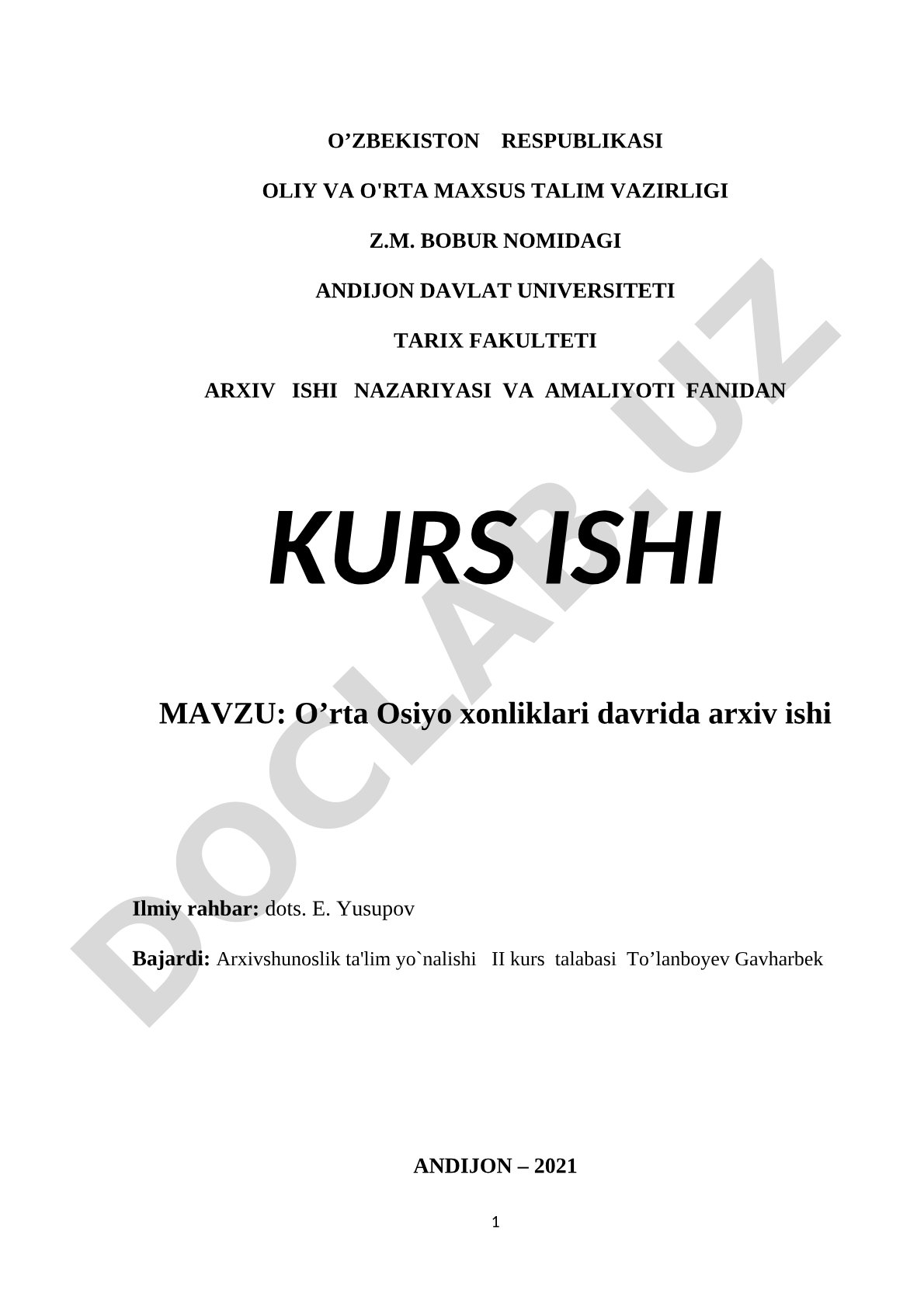 O’ZBEKISTON RESPUBLIKASI

OLIY VA O'RTA MAXSUS TALIM VAZIRLIGI

Z.M. BOBUR NOMIDAGI

ANDIJON DAVLAT UNIVERSITETI

TARIX FAKULTETI

ARXIV ISHI NAZARIYASI VA AMALIYOTI FANIDAN

KURS ISHI

MAVZU: O’rta Osiyo xonliklari davrida arxiv ishi

Ilmiy rahbar: dots. E. Yusupov

Bajardi: Arxivshunoslik ta'lim yo`nalishi II kurs talabasi To’lanboyev Gavharbek

ANDIJON – 2021

1

DOCLAB.UZ